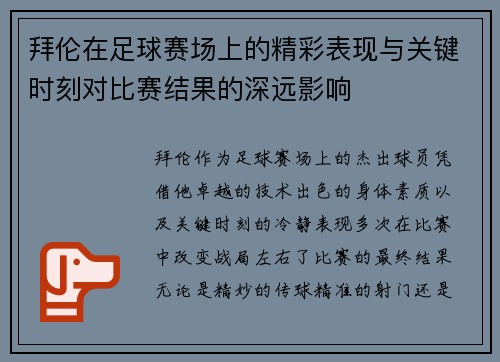 拜伦在足球赛场上的精彩表现与关键时刻对比赛结果的深远影响

拜伦作为足球赛场上的杰出球员凭借他卓越的技术出色的身体素质以及关键时刻的冷静表现多次在比赛中改变战局左右了比赛的最终结果无论是精妙的传球精准的射门还是